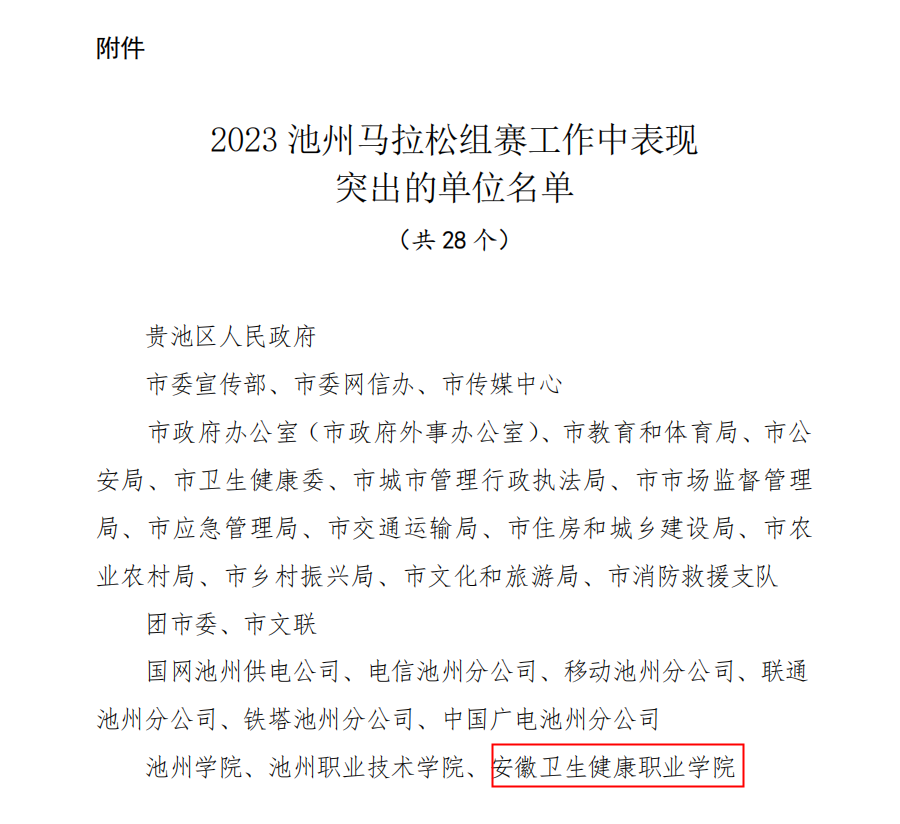 附件

2023 池州马拉松组赛工作中表现突出的单位名单

（共 28 个）

贵池区人民政府

市委宣传部、市委网信办、市传媒中心

市政府办公室（市政府外事办公室）、市教育和体育局、市公安局、市卫生健康委、市城市管理行政执法局、市市场监督管理局、市应急管理局、市交通运输局、市住房和城乡建设局、市农业农村局、市乡村振兴局、市文化和旅游局、市消防救援支队

团市委、市文联

国网池州供电公司、电信池州分公司、移动池州分公司、联通池州分公司、铁塔池州分公司、中国广电池州分公司

池州学院、池州职业技术学院、安徽卫生健康职业学院